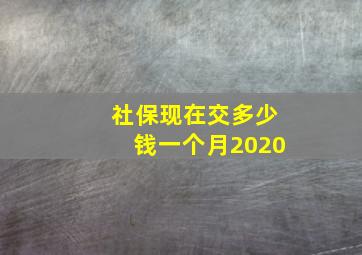 社保现在交多少钱一个月2020